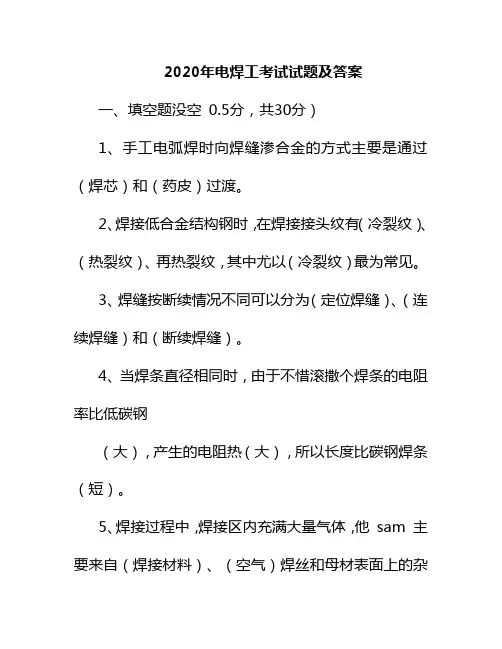 2020年电焊工考试试题及答案

一、填空题没空 0.5分，共30分）

1、手工电弧焊时向焊缝渗合金的方式主要是通过（焊芯）和（药皮）过渡。

2、焊接低合金结构钢时，在焊接接头纹有（冷裂纹）、（热裂纹）、再热裂纹，其中尤以（冷裂纹）最为常见。

3、焊缝按断续情况不同可以分为（定位焊缝）、（连续焊缝）和（断续焊缝）。

4、当焊条直径相同时，由于不惜滚撒个焊条的电阻率比低碳钢

（大），产生的电阻热（大），所以长度比碳钢焊条（短）。

5、焊接过程中，焊接区内充满大量气体，他 sam 主要来自（焊接材料）、（空气）焊丝和母材表面上的杂